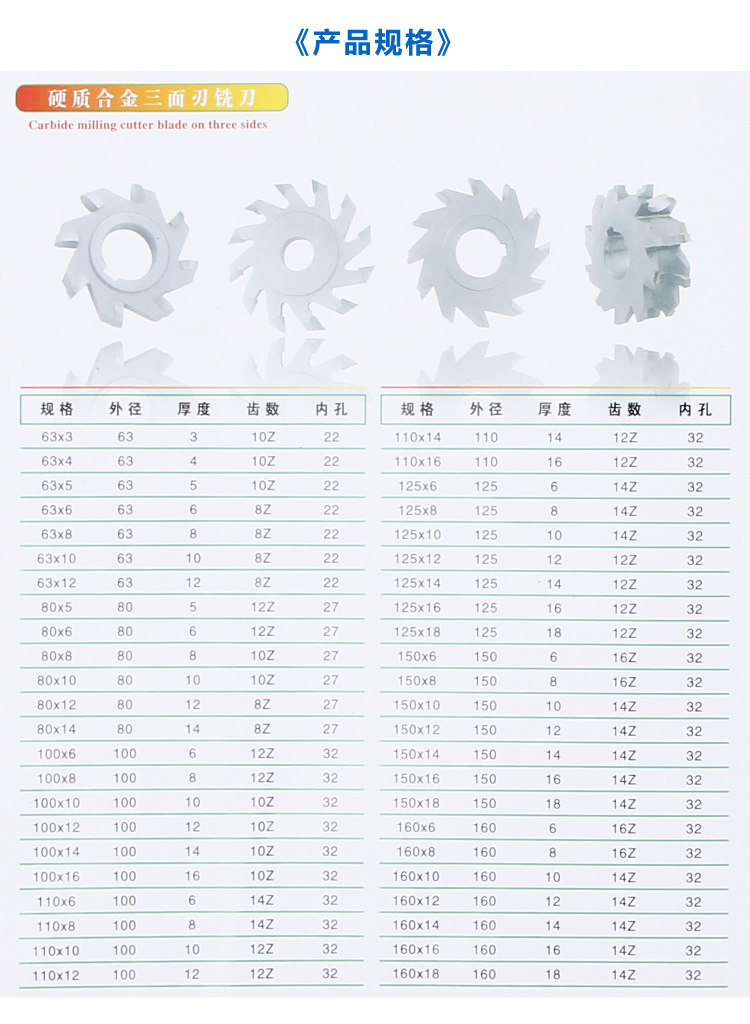 《产品规格》

硬质合金三面刃铣刀

Carbide milling cutter blade on three sides

| 规格 | 外径 | 厚度 | 齿数 | 内孔 |
|---|---|---|---|---|
| 63x3 | 63 | 3 | 10Z | 22 |
| 63x4 | 63 | 4 | 10Z | 22 |
| 63x5 | 63 | 5 | 10Z | 22 |
| 63x6 | 63 | 6 | 8Z | 22 |
| 63x8 | 63 | 8 | 8Z | 22 |
| 63x10 | 63 | 10 | 8Z | 22 |
| 63x12 | 63 | 12 | 8Z | 22 |
| 80x5 | 80 | 5 | 12Z | 27 |
| 80x6 | 80 | 6 | 12Z | 27 |
| 80x8 | 80 | 8 | 10Z | 27 |
| 80x10 | 80 | 10 | 10Z | 27 |
| 80x12 | 80 | 12 | 8Z | 27 |
| 80x14 | 80 | 14 | 8Z | 27 |
| 100x6 | 100 | 6 | 12Z | 32 |
| 100x8 | 100 | 8 | 12Z | 32 |
| 100x10 | 100 | 10 | 10Z | 32 |
| 100x12 | 100 | 12 | 10Z | 32 |
| 100x14 | 100 | 14 | 10Z | 32 |
| 100x16 | 100 | 16 | 10Z | 32 |
| 110x6 | 100 | 6 | 14Z | 32 |
| 110x8 | 100 | 8 | 14Z | 32 |
| 110x10 | 100 | 10 | 12Z | 32 |
| 110x12 | 100 | 12 | 12Z | 32 |

| 规格 | 外径 | 厚度 | 齿数 | 内孔 |
|---|---|---|---|---|
| 110x14 | 110 | 14 | 12Z | 32 |
| 110x16 | 110 | 16 | 12Z | 32 |
| 125x6 | 125 | 6 | 14Z | 32 |
| 125x8 | 125 | 8 | 14Z | 32 |
| 125x10 | 125 | 10 | 14Z | 32 |
| 125x12 | 125 | 12 | 12Z | 32 |
| 125x14 | 125 | 14 | 12Z | 32 |
| 125x16 | 125 | 16 | 12Z | 32 |
| 125x18 | 125 | 18 | 12Z | 32 |
| 150x6 | 150 | 6 | 16Z | 32 |
| 150x8 | 150 | 8 | 16Z | 32 |
| 150x10 | 150 | 10 | 14Z | 32 |
| 150x12 | 150 | 12 | 14Z | 32 |
| 150x14 | 150 | 14 | 14Z | 32 |
| 150x16 | 150 | 16 | 14Z | 32 |
| 150x18 | 150 | 18 | 14Z | 32 |
| 160x6 | 160 | 6 | 16Z | 32 |
| 160x8 | 160 | 8 | 16Z | 32 |
| 160x10 | 160 | 10 | 14Z | 32 |
| 160x12 | 160 | 12 | 14Z | 32 |
| 160x14 | 160 | 14 | 14Z | 32 |
| 160x16 | 160 | 16 | 14Z | 32 |
| 160x18 | 160 | 18 | 14Z | 32 |